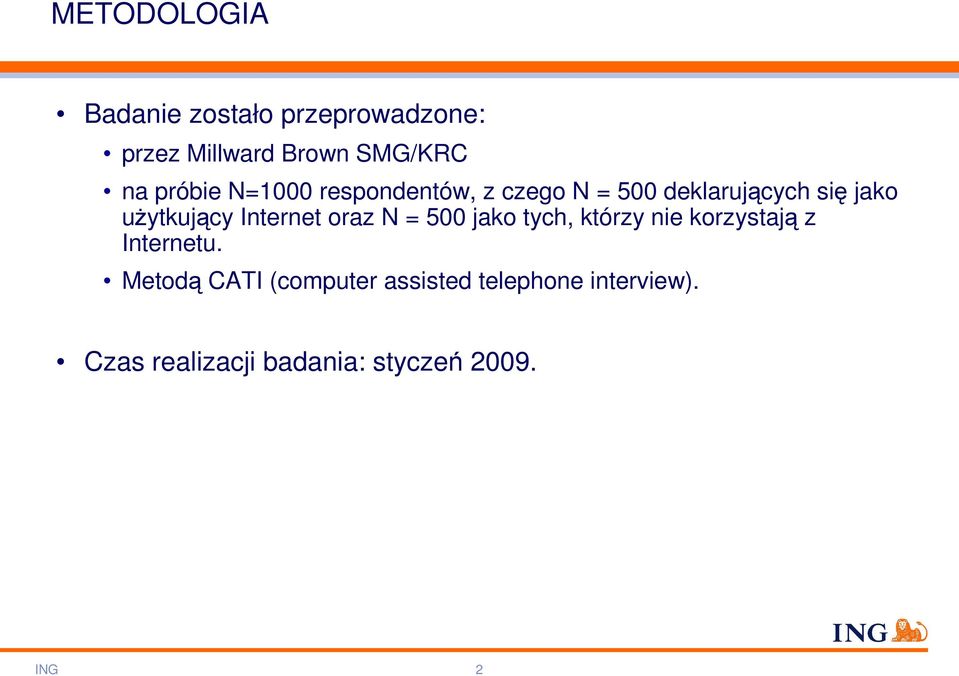 METODOLOGIA

• Badanie zostało przeprowadzone:

• przez Millward Brown SMG/KRC

• na próbie N=1000 respondentów, z czego N = 500 deklarujących się jako użytkujący Internet oraz N = 500 jako tych, którzy nie korzystają z Internetu.

• Metodą CATI (computer assisted telephone interview).

• Czas realizacji badania: styczeń 2009.

ING

ING 2